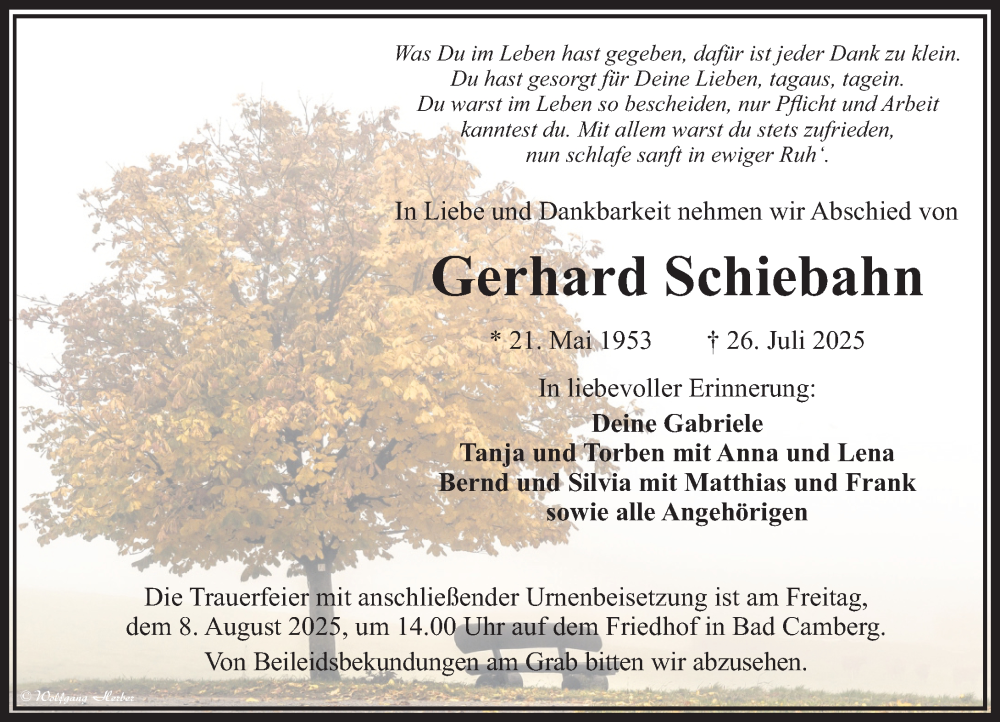 Was Du im Leben hast gegeben, dafür ist jeder Dank zu klein.
Du hast gesorgt für Deine Lieben, tagaus, tagein.
Du warst im Leben so bescheiden, nur Pflicht und Arbeit kanntest du. Mit allem warst du stets zufrieden, nun schlafe sanft in ewiger Ruh'.

In Liebe und Dankbarkeit nehmen wir Abschied von

Gerhard Schiebahn

* 21. Mai 1953 † 26. Juli 2025

In liebevoller Erinnerung:

Deine Gabriele
Tanja und Torben mit Anna und Lena
Bernd und Silvia mit Matthias und Frank
sowie alle Angehörigen

Die Trauerfeier mit anschließender Urnenbeisetzung ist am Freitag, dem 8. August 2025, um 14.00 Uhr auf dem Friedhof in Bad Camberg.

Von Beileidsbekundungen am Grab bitten wir abzusehen.

© Wolfgang Herber